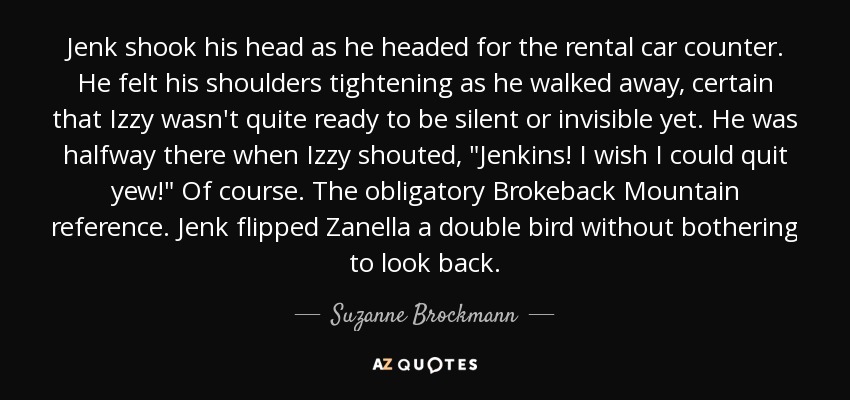 Jenk shook his head as he headed for the rental car counter. He felt his shoulders tightening as he walked away, certain that Izzy wasn't quite ready to be silent or invisible yet. He was halfway there when Izzy shouted, "Jenkins! I wish I could quit yew!" Of course. The obligatory Brokeback Mountain reference. Jenk flipped Zanella a double bird without bothering to look back.

— Suzanne Brockmann —

AZ QUOTES